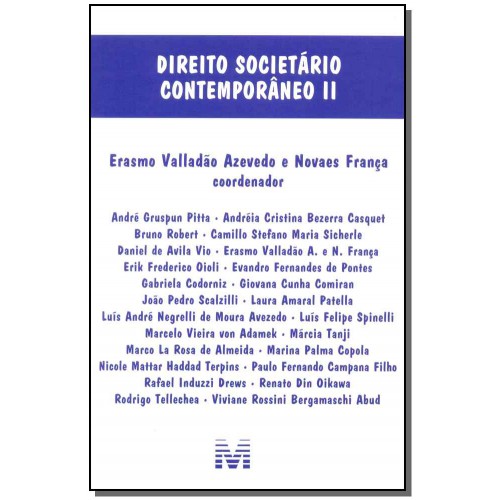 DIREITO SOCIETÁRIO CONTEMPORÂNEO II

Erasmo Valladão Azevedo e Novaes França
coordenador

André Gruspun Pitta • Andréia Cristina Bezerra Casquet
Bruno Robert • Camillo Stefano Maria Sicherle
Daniel de Avila Vio • Erasmo Valladão A. e N. França
Erik Frederico Oioli • Evandro Fernandes de Pontes
Gabriela Codorniz • Giovana Cunha Comiran
João Pedro Scalzilli • Laura Amaral Patella
Luís André Negrelli de Moura Avezedo • Luís Felipe Spinelli
Marcelo Vieira von Adamek • Márcia Tanji
Marco La Rosa de Almeida • Marina Palma Copola
Nicole Mattar Haddad Terpins • Paulo Fernando Campana Filho
Rafael Induzzi Drews • Renato Din Oikawa
Rodrigo Tellechea • Viviane Rossini Bergamaschi Abud

M